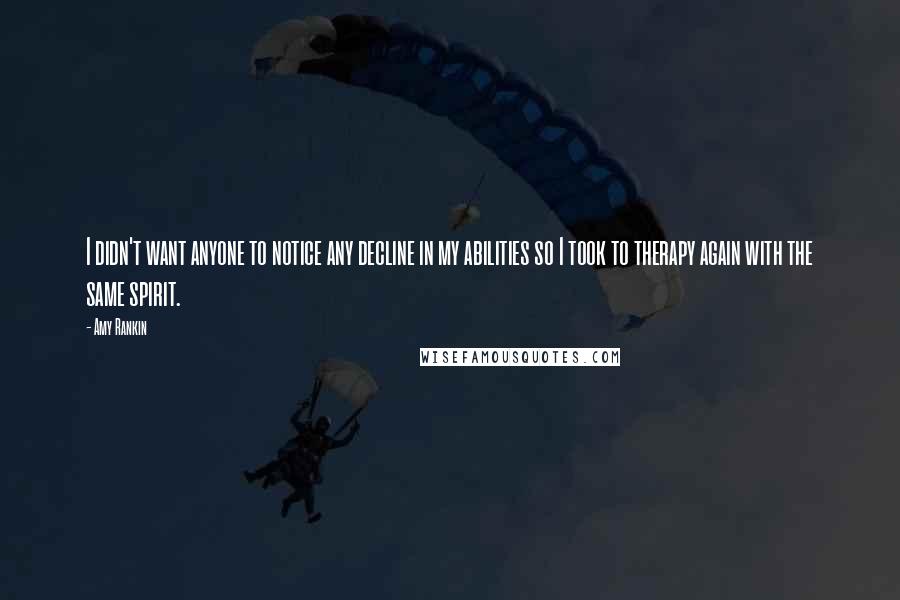 I didn't want anyone to notice any decline in my abilities so I took to therapy again with the same spirit.

- Amy Rankin

WISEFAMOUSQUOTES.COM